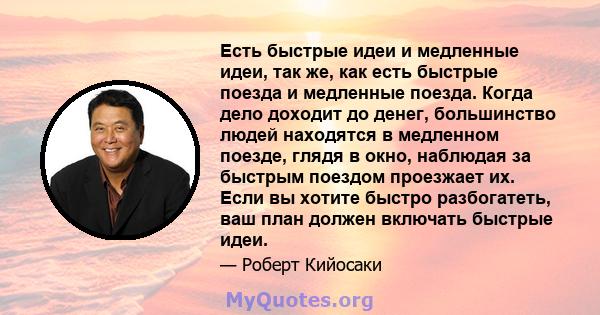 Есть быстрые идеи и медленные идеи, так же, как есть быстрые поезда и медленные поезда. Когда дело доходит до денег, большинство людей находятся в медленном поезде, глядя в окно, наблюдая за быстрым поездом проезжает их. Если вы хотите быстро разбогатеть, ваш план должен включать быстрые идеи.

— Роберт Кийосаки

MyQuotes.org